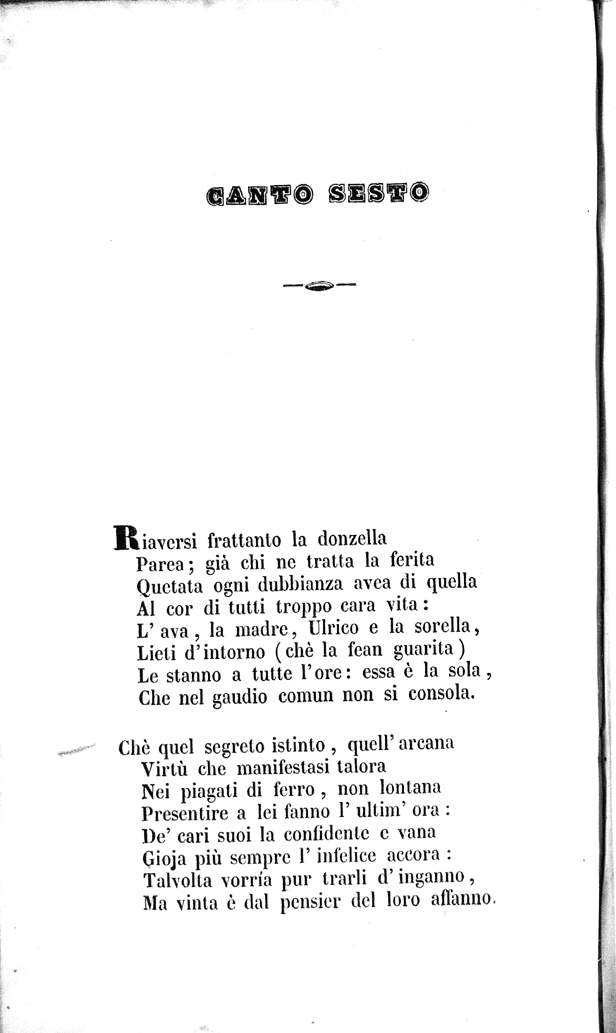 CANTO SESTO

Riaversi frattanto la donzella
Parea; già chi ne tratta la ferita
Quetata ogni dubbianza avea di quella
Al cor di tutti troppo cara vita:
L' ava, la madre, Ulrico e la sorella,
Lieti d'intorno (chè la fean guarita)
Le stanno a tutte l'ore: essa è la sola,
Che nel gaudio comun non si consola.

Chè quel segreto istinto, quell' arcana
Virtù che manifestasi talora
Nei piagati di ferro, non lontana
Presentire a lei fanno l' ultim' ora:
De' cari suoi la confidente e vana
Gioja più sempre l' infelice accora:
Talvolta vorría pur trarli d' inganno,
Ma vinta è dal pensier del loro affanno.